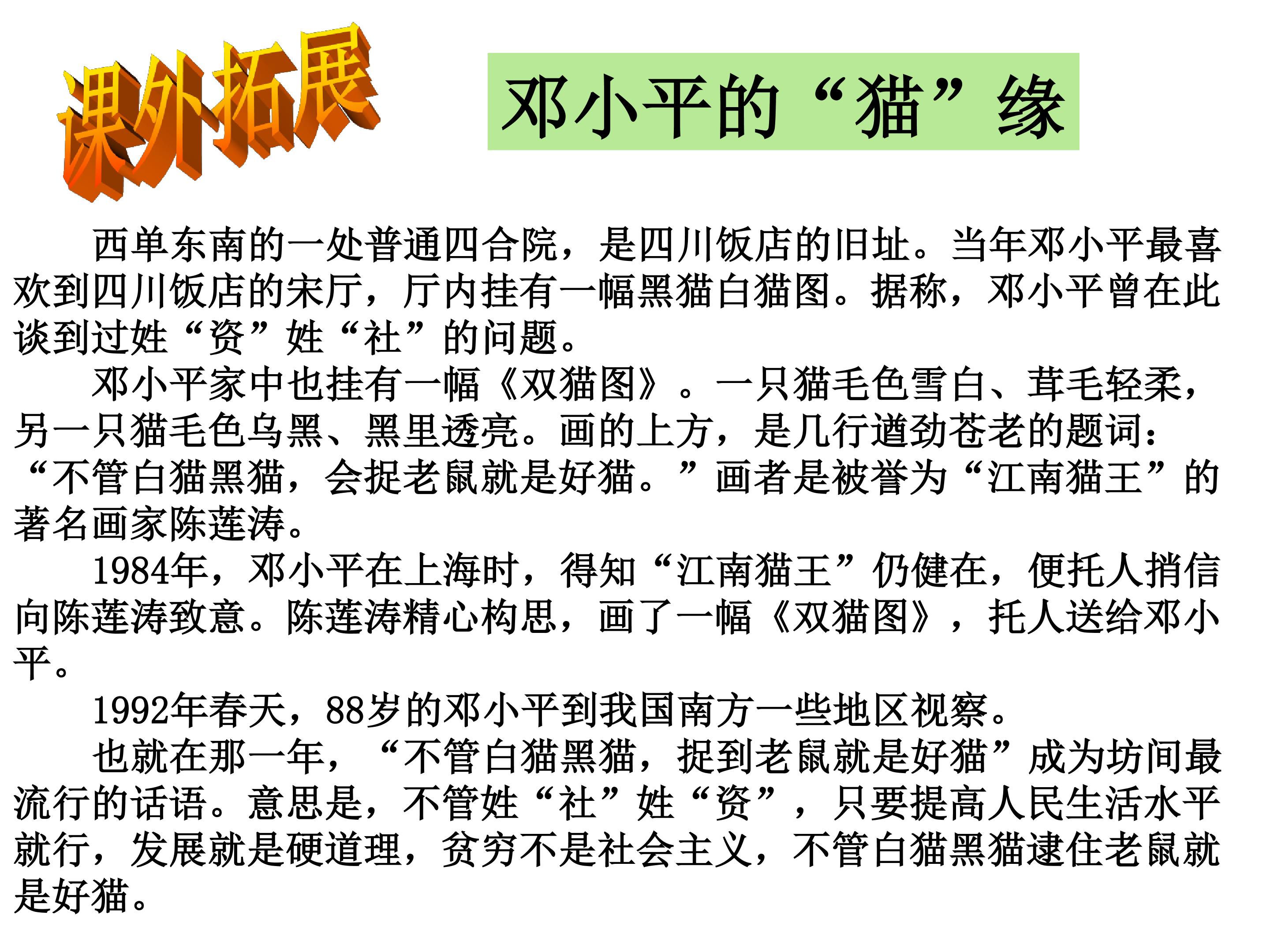 课外拓展

邓小平的“猫”缘

西单东南的一处普通四合院，是四川饭店的旧址。当年邓小平最喜欢到四川饭店的宋厅，厅内挂有一幅黑猫白猫图。据称，邓小平曾在此谈到过姓“资”姓“社”的问题。

邓小平家中也挂有一幅《双猫图》。一只猫毛色雪白、茸毛轻柔，另一只猫毛色乌黑、黑里透亮。画的上方，是几行遒劲苍老的题词：“不管白猫黑猫，会捉老鼠就是好猫。”画者是被誉为“江南猫王”的著名画家陈莲涛。

1984年，邓小平在上海时，得知“江南猫王”仍健在，便托人捎信向陈莲涛致意。陈莲涛精心构思，画了一幅《双猫图》，托人送给邓小平。

1992年春天，88岁的邓小平到我国南方一些地区视察。

也就在那一年，“不管白猫黑猫，捉到老鼠就是好猫”成为坊间最流行的话语。意思是，不管姓“社”姓“资”，只要提高人民生活水平就行，发展就是硬道理，贫穷不是社会主义，不管白猫黑猫逮住老鼠就是好猫。